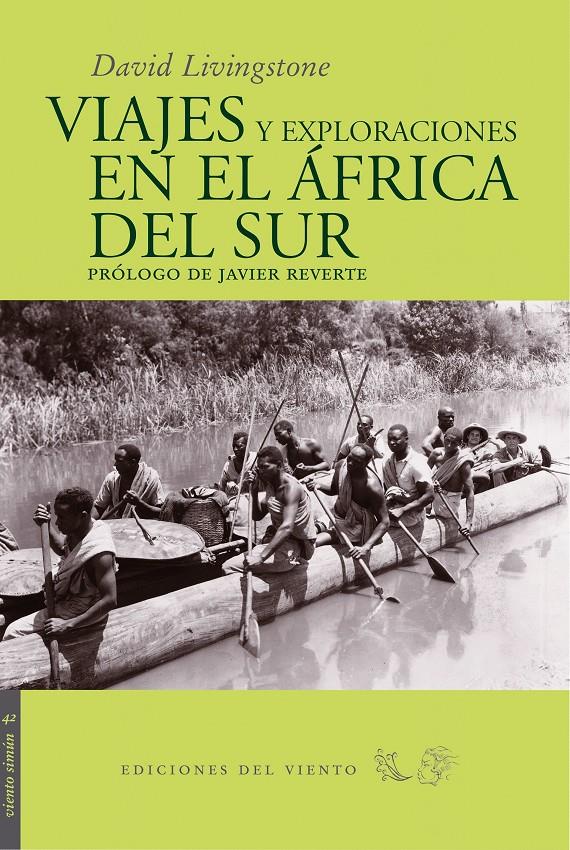 David Livingstone

VIAJES Y EXPLORACIONES EN EL ÁFRICA DEL SUR

PRÓLOGO DE JAVIER REVERTE

viento simún 42

EDICIONES DEL VIENTO